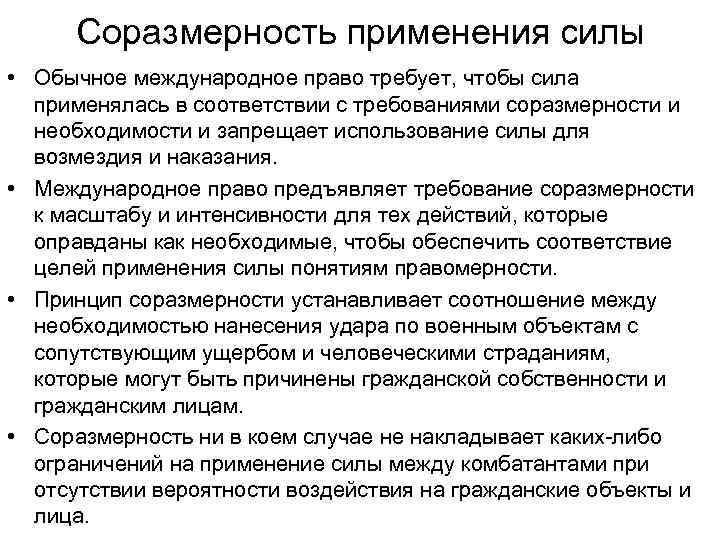 Соразмерность применения силы

• Обычное международное право требует, чтобы сила применялась в соответствии с требованиями соразмерности и необходимости и запрещает использование силы для возмездия и наказания.

• Международное право предъявляет требование соразмерности к масштабу и интенсивности для тех действий, которые оправданы как необходимые, чтобы обеспечить соответствие целей применения силы понятиям правомерности.

• Принцип соразмерности устанавливает соотношение между необходимостью нанесения удара по военным объектам с сопутствующим ущербом и человеческими страданиям, которые могут быть причинены гражданской собственности и гражданским лицам.

• Соразмерность ни в коем случае не накладывает каких-либо ограничений на применение силы между комбатантами при отсутствии вероятности воздействия на гражданские объекты и лица.